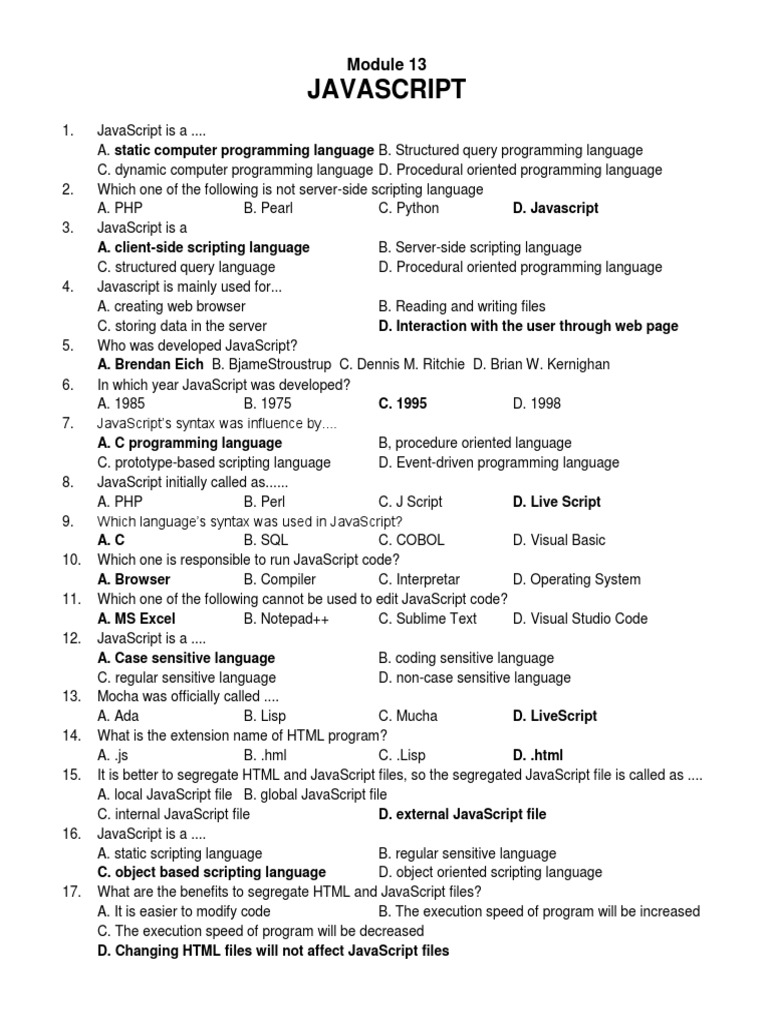 Module 13
JAVASCRIPT

1. JavaScript is a ....
A. static computer programming language B. Structured query programming language
C. dynamic computer programming language D. Procedural oriented programming language
2. Which one of the following is not server-side scripting language
A. PHP B. Pearl C. Python D. Javascript
3. JavaScript is a
A. client-side scripting language B. Server-side scripting language
C. structured query language D. Procedural oriented programming language
4. Javascript is mainly used for...
A. creating web browser B. Reading and writing files
C. storing data in the server D. Interaction with the user through web page
5. Who was developed JavaScript?
A. Brendan Eich B. BjameStroustrup C. Dennis M. Ritchie D. Brian W. Kernighan
6. In which year JavaScript was developed?
A. 1985 B. 1975 C. 1995 D. 1998
7. JavaScript's syntax was influence by....
A. C programming language B, procedure oriented language
C. prototype-based scripting language D. Event-driven programming language
8. JavaScript initially called as......
A. PHP B. Perl C. J Script D. Live Script
9. Which language's syntax was used in JavaScript?
A. C B. SQL C. COBOL D. Visual Basic
10. Which one is responsible to run JavaScript code?
A. Browser B. Compiler C. Interpretar D. Operating System
11. Which one of the following cannot be used to edit JavaScript code?
A. MS Excel B. Notepad++ C. Sublime Text D. Visual Studio Code
12. JavaScript is a ....
A. Case sensitive language B. coding sensitive language
C. regular sensitive language D. non-case sensitive language
13. Mocha was officially called ....
A. Ada B. Lisp C. Mucha D. LiveScript
14. What is the extension name of HTML program?
A. .js B. .hml C. .Lisp D. .html
15. It is better to segregate HTML and JavaScript files, so the segregated JavaScript file is called as ....
A. local JavaScript file B. global JavaScript file
C. internal JavaScript file D. external JavaScript file
16. JavaScript is a ....
A. static scripting language B. regular sensitive language
C. object based scripting language D. object oriented scripting language
17. What are the benefits to segregate HTML and JavaScript files?
A. It is easier to modify code B. The execution speed of program will be increased
C. The execution speed of program will be decreased
D. Changing HTML files will not affect JavaScript files